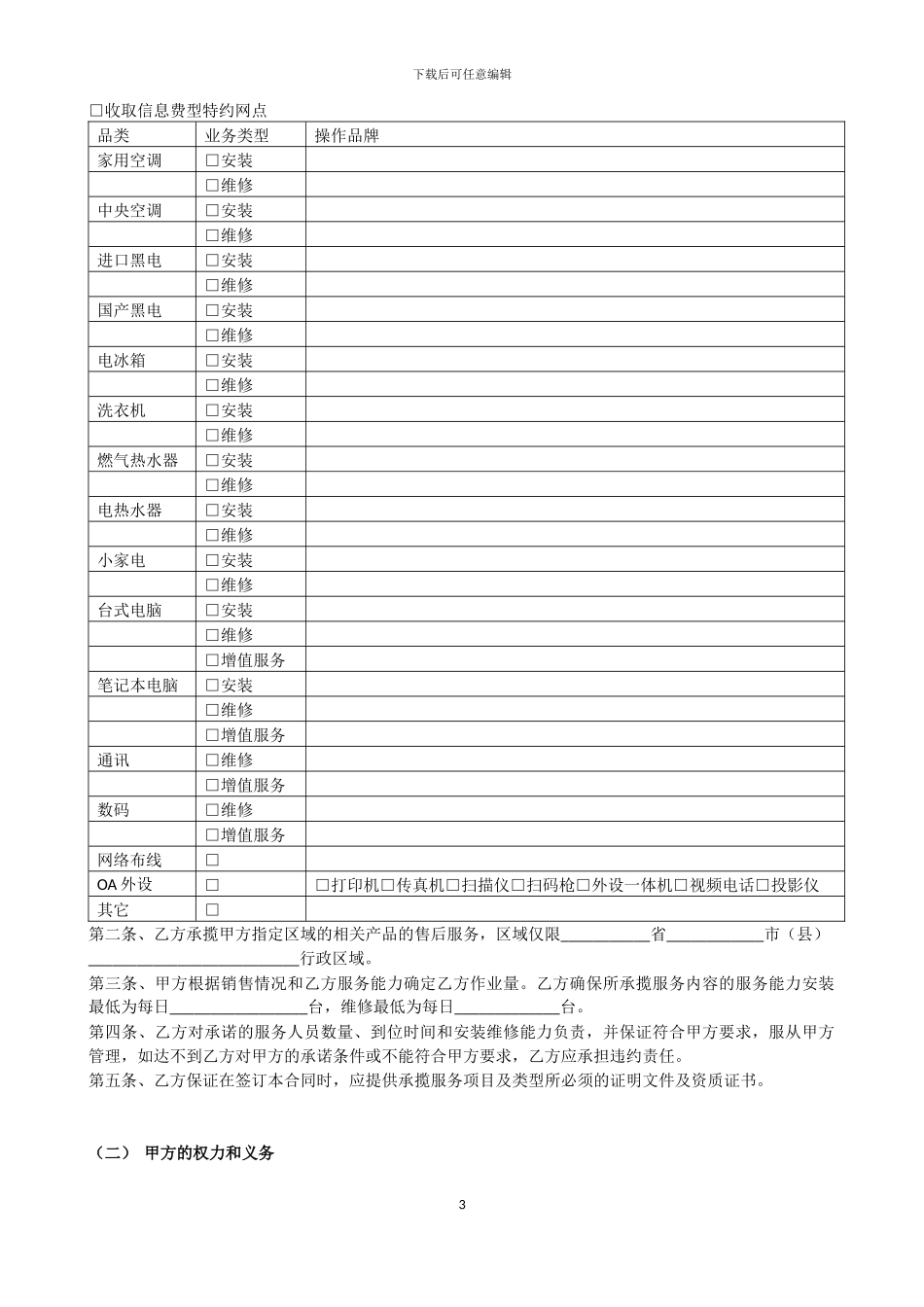 下载后可任意编辑

□收取信息费型特约网点

| 品类 | 业务类型 | 操作品牌 |
|---|---|---|
| 家用空调 | □安装 | |
| | □维修 | |
| 中央空调 | □安装 | |
| | □维修 | |
| 进口黑电 | □安装 | |
| | □维修 | |
| 国产黑电 | □安装 | |
| | □维修 | |
| 电冰箱 | □安装 | |
| | □维修 | |
| 洗衣机 | □安装 | |
| | □维修 | |
| 燃气热水器 | □安装 | |
| | □维修 | |
| 电热水器 | □安装 | |
| | □维修 | |
| 小家电 | □安装 | |
| | □维修 | |
| 台式电脑 | □安装 | |
| | □维修 | |
| | □增值服务 | |
| 笔记本电脑 | □安装 | |
| | □维修 | |
| | □增值服务 | |
| 通讯 | □维修 | |
| | □增值服务 | |
| 数码 | □维修 | |
| | □增值服务 | |
| 网络布线 | □ | |
| OA 外设 | □ | □打印机□传真机□扫描仪□扫码枪□外设一体机□视频电话□投影仪 |
| 其它 | □ | |

第二条、乙方承揽甲方指定区域的相关产品的售后服务，区域仅限___________省____________市（县）__________________________行政区域。

第三条、甲方根据销售情况和乙方服务能力确定乙方作业量。乙方确保所承揽服务内容的服务能力安装最低为每日_________________台，维修最低为每日_____________台。

第四条、乙方对承诺的服务人员数量、到位时间和安装维修能力负责，并保证符合甲方要求，服从甲方管理，如达不到乙方对甲方的承诺条件或不能符合甲方要求，乙方应承担违约责任。

第五条、乙方保证在签订本合同时，应提供承揽服务项目及类型所必须的证明文件及资质证书。

（二） 甲方的权力和义务

3